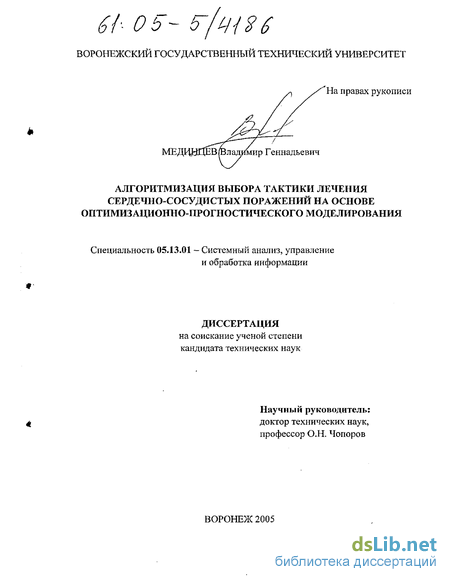 61:05-5/4186

ВОРОНЕЖСКИЙ ГОСУДАРСТВЕННЫЙ ТЕХНИЧЕСКИЙ УНИВЕРСИТЕТ

На правах рукописи

МЕДИНЦЕВ Владимир Геннадьевич

АЛГОРИТМИЗАЦИЯ ВЫБОРА ТАКТИКИ ЛЕЧЕНИЯ СЕРДЕЧНО-СОСУДИСТЫХ ПОРАЖЕНИЙ НА ОСНОВЕ ОПТИМИЗАЦИОННО-ПРОГНОСТИЧЕСКОГО МОДЕЛИРОВАНИЯ

Специальность 05.13.01 – Системный анализ, управление и обработка информации

ДИССЕРТАЦИЯ
на соискание ученой степени
кандидата технических наук

Научный руководитель:
доктор технических наук,
профессор О.Н. Чопоров

ВОРОНЕЖ 2005

dsLib.net
библиотека диссертаций